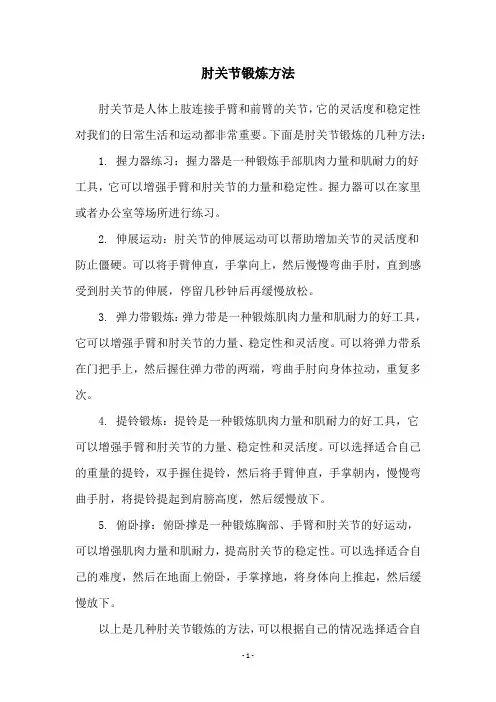 肘关节锻炼方法

肘关节是人体上肢连接手臂和前臂的关节，它的灵活度和稳定性对我们的日常生活和运动都非常重要。下面是肘关节锻炼的几种方法：

1. 握力器练习：握力器是一种锻炼手部肌肉力量和肌耐力的好工具，它可以增强手臂和肘关节的力量和稳定性。握力器可以在家里或者办公室等场所进行练习。

2. 伸展运动：肘关节的伸展运动可以帮助增加关节的灵活度和防止僵硬。可以将手臂伸直，手掌向上，然后慢慢弯曲手肘，直到感受到肘关节的伸展，停留几秒钟后再缓慢放松。

3. 弹力带锻炼：弹力带是一种锻炼肌肉力量和肌耐力的好工具，它可以增强手臂和肘关节的力量、稳定性和灵活度。可以将弹力带系在门把手上，然后握住弹力带的两端，弯曲手肘向身体拉动，重复多次。

4. 提铃锻炼：提铃是一种锻炼肌肉力量和肌耐力的好工具，它可以增强手臂和肘关节的力量、稳定性和灵活度。可以选择适合自己的重量的提铃，双手握住提铃，然后将手臂伸直，手掌朝内，慢慢弯曲手肘，将提铃提起到肩膀高度，然后缓慢放下。

5. 俯卧撑：俯卧撑是一种锻炼胸部、手臂和肘关节的好运动，可以增强肌肉力量和肌耐力，提高肘关节的稳定性。可以选择适合自己的难度，然后在地面上俯卧，手掌撑地，将身体向上推起，然后缓慢放下。

以上是几种肘关节锻炼的方法，可以根据自己的情况选择适合自

- 1 -